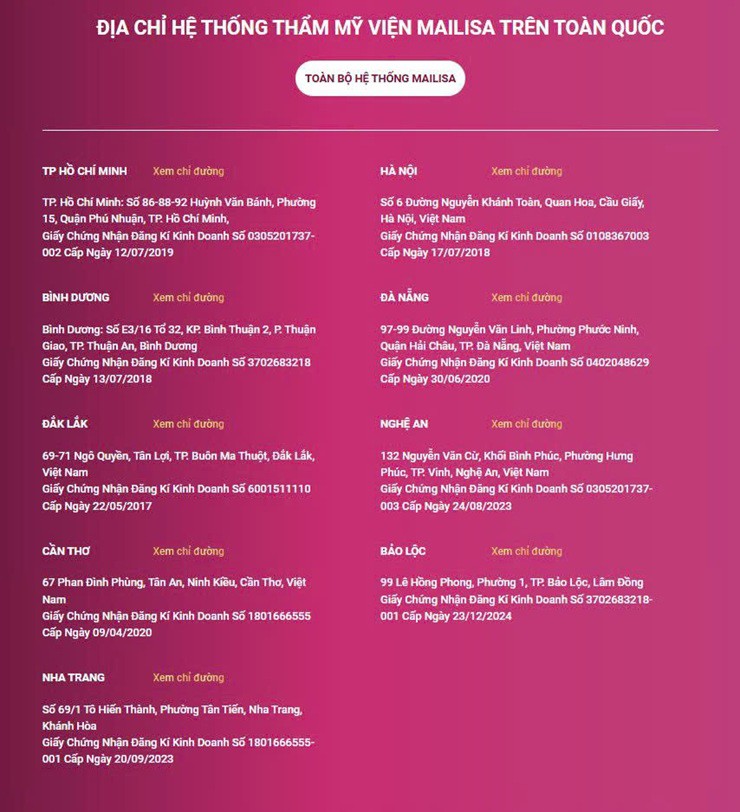 ĐỊA CHỈ HỆ THỐNG THẨM MỸ VIỆN MAILISA TRÊN TOÀN QUỐC

TOÀN BỘ HỆ THỐNG MAILISA

TP HỒ CHÍ MINH Xem chỉ đường

TP. Hồ Chí Minh: Số 86-88-92 Huỳnh Văn Bánh, Phường 15, Quận Phú Nhuận, TP. Hồ Chí Minh,
Giấy Chứng Nhận Đăng Kí Kinh Doanh Số 0305201737-002 Cấp Ngày 12/07/2019

BÌNH DƯƠNG Xem chỉ đường

Bình Dương: Số E3/16 Tổ 32, KP. Bình Thuận 2, P. Thuận Giao, TP. Thuận An, Bình Dương
Giấy Chứng Nhận Đăng Kí Kinh Doanh Số 3702683218 Cấp Ngày 13/07/2018

ĐẮK LẮK Xem chỉ đường

69-71 Ngô Quyền, Tân Lợi, TP. Buôn Ma Thuột, Đắk Lắk, Việt Nam
Giấy Chứng Nhận Đăng Kí Kinh Doanh Số 6001511110 Cấp Ngày 22/05/2017

CẦN THƠ Xem chỉ đường

67 Phan Đình Phùng, Tân An, Ninh Kiều, Cần Thơ, Việt Nam
Giấy Chứng Nhận Đăng Kí Kinh Doanh Số 1801666555 Cấp Ngày 09/04/2020

NHA TRANG Xem chỉ đường

Số 69/1 Tô Hiến Thành, Phường Tân Tiến, Nha Trang, Khánh Hòa
Giấy Chứng Nhận Đăng Kí Kinh Doanh Số 1801666555-001 Cấp Ngày 20/09/2023

HÀ NỘI Xem chỉ đường

Số 6 Đường Nguyễn Khánh Toàn, Quan Hoa, Cầu Giấy, Hà Nội, Việt Nam
Giấy Chứng Nhận Đăng Kí Kinh Doanh Số 0108367003 Cấp Ngày 17/07/2018

ĐÀ NẴNG Xem chỉ đường

97-99 Đường Nguyễn Văn Linh, Phường Phước Ninh, Quận Hải Châu, TP. Đà Nẵng, Việt Nam
Giấy Chứng Nhận Đăng Kí Kinh Doanh Số 0402048629 Cấp Ngày 30/06/2020

NGHỆ AN Xem chỉ đường

132 Nguyễn Văn Cừ, Khối Bình Phúc, Phường Hưng Phúc, TP. Vinh, Nghệ An, Việt Nam
Giấy Chứng Nhận Đăng Kí Kinh Doanh Số 0305201737-003 Cấp Ngày 24/08/2023

BẢO LỘC Xem chỉ đường

99 Lê Hồng Phong, Phường 1, TP. Bảo Lộc, Lâm Đồng
Giấy Chứng Nhận Đăng Kí Kinh Doanh Số 3702683218-001 Cấp Ngày 23/12/2024